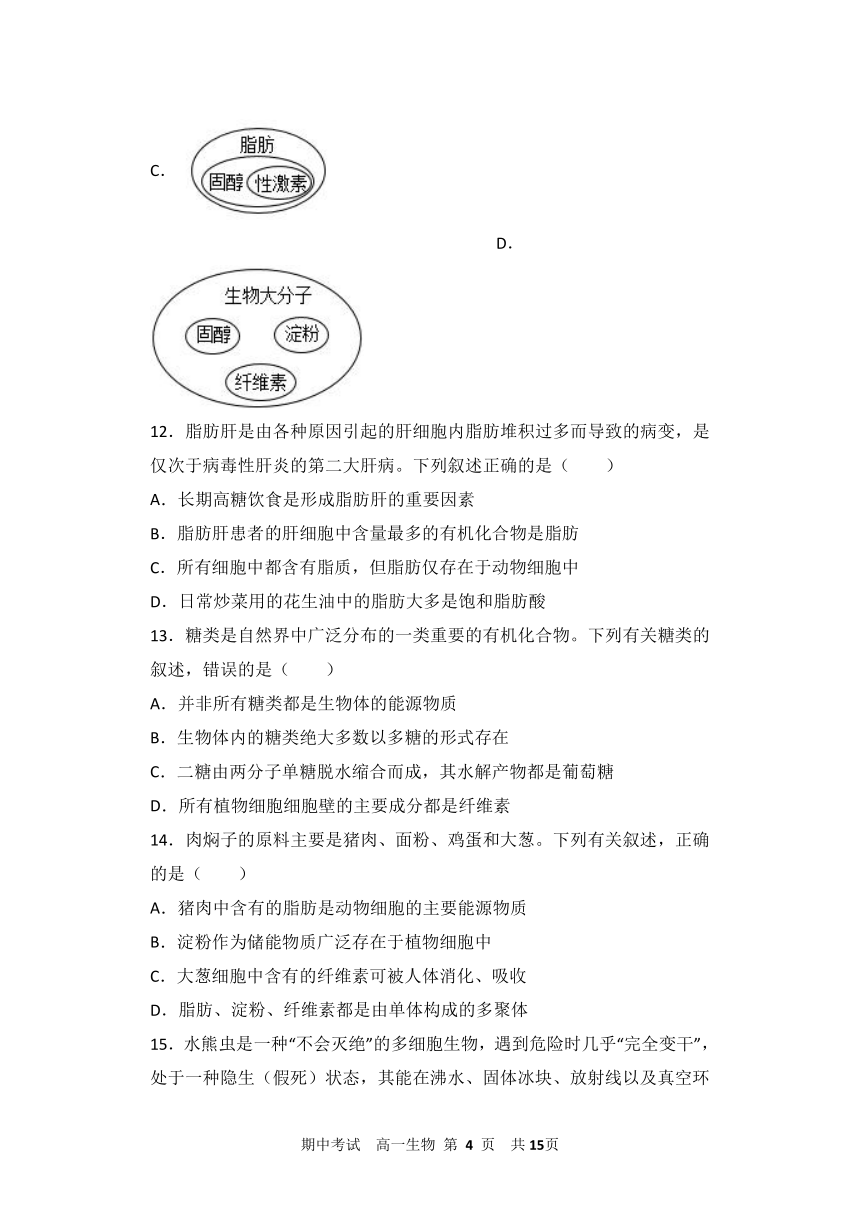 C. 

脂肪

固醇 性激素

D.

生物大分子

固醇 淀粉

纤维素

12．脂肪肝是由各种原因引起的肝细胞内脂肪堆积过多而导致的病变，是仅次于病毒性肝炎的第二大肝病。下列叙述正确的是（　　）

A．长期高糖饮食是形成脂肪肝的重要因素

B．脂肪肝患者的肝细胞中含量最多的有机化合物是脂肪

C．所有细胞中都含有脂质，但脂肪仅存在于动物细胞中

D．日常炒菜用的花生油中的脂肪大多是饱和脂肪酸

13．糖类是自然界中广泛分布的一类重要的有机化合物。下列有关糖类的叙述，错误的是（　　）

A．并非所有糖类都是生物体的能源物质

B．生物体内的糖类绝大多数以多糖的形式存在

C．二糖由两分子单糖脱水缩合而成，其水解产物都是葡萄糖

D．所有植物细胞细胞壁的主要成分都是纤维素

14．肉焖子的原料主要是猪肉、面粉、鸡蛋和大葱。下列有关叙述，正确的是（　　）

A．猪肉中含有的脂肪是动物细胞的主要能源物质

B．淀粉作为储能物质广泛存在于植物细胞中

C．大葱细胞中含有的纤维素可被人体消化、吸收

D．脂肪、淀粉、纤维素都是由单体构成的多聚体

15．水熊虫是一种“不会灭绝”的多细胞生物，遇到危险时几乎“完全变干”，处于一种隐生（假死）状态，其能在沸水、固体冰块、放射线以及真空环

期中考试　高一生物 第 4 页　共 15页